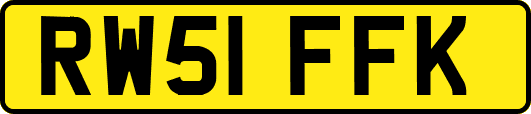 RW51 FFK